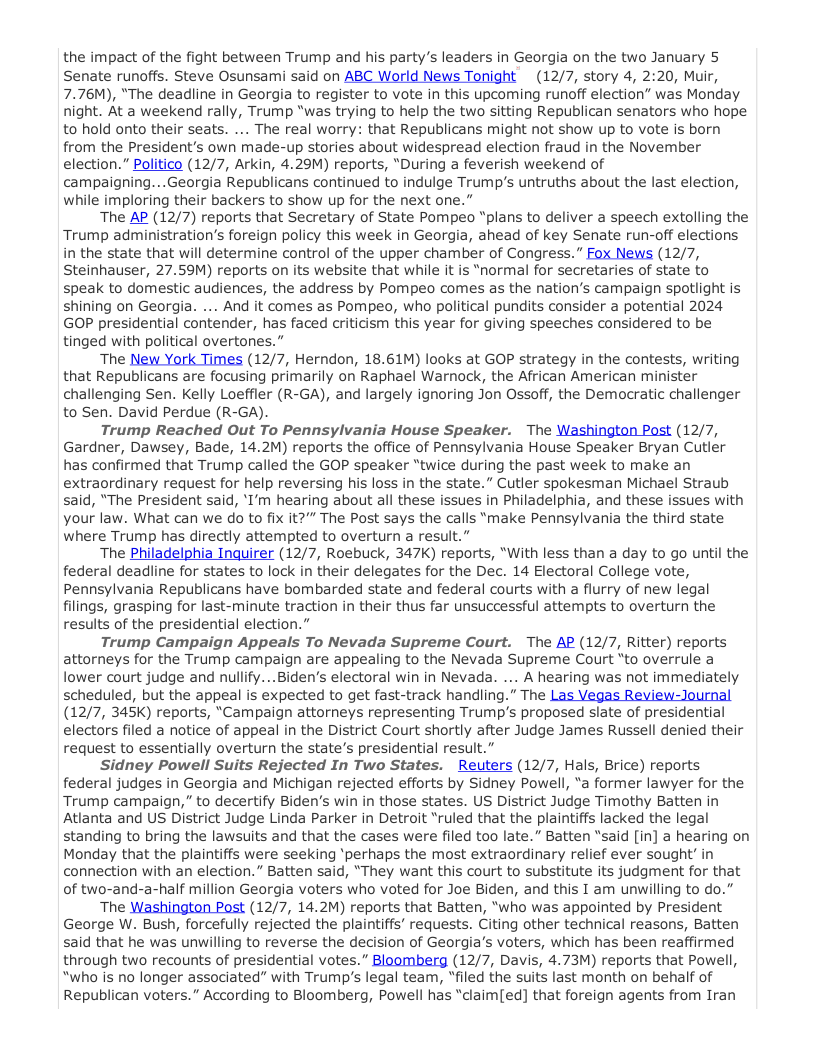 the impact of the fight between Trump and his party's leaders in Georgia on the two January 5 Senate runoffs. Steve Osunsami said on ABC World News Tonight (12/7, story 4, 2:20, Muir, 7.76M), "The deadline in Georgia to register to vote in this upcoming runoff election" was Monday night. At a weekend rally, Trump "was trying to help the two sitting Republican senators who hope to hold onto their seats. ... The real worry: that Republicans might not show up to vote is born from the President's own made-up stories about widespread election fraud in the November election." Politico (12/7, Arkin, 4.29M) reports, "During a feverish weekend of campaigning...Georgia Republicans continued to indulge Trump's untruths about the last election, while imploring their backers to show up for the next one."

The AP (12/7) reports that Secretary of State Pompeo "plans to deliver a speech extolling the Trump administration's foreign policy this week in Georgia, ahead of key Senate run-off elections in the state that will determine control of the upper chamber of Congress." Fox News (12/7, Steinhauser, 27.59M) reports on its website that while it is "normal for secretaries of state to speak to domestic audiences, the address by Pompeo comes as the nation's campaign spotlight is shining on Georgia. ... And it comes as Pompeo, who political pundits consider a potential 2024 GOP presidential contender, has faced criticism this year for giving speeches considered to be tinged with political overtones."

The New York Times (12/7, Herndon, 18.61M) looks at GOP strategy in the contests, writing that Republicans are focusing primarily on Raphael Warnock, the African American minister challenging Sen. Kelly Loeffler (R-GA), and largely ignoring Jon Ossoff, the Democratic challenger to Sen. David Perdue (R-GA).

Trump Reached Out To Pennsylvania House Speaker. The Washington Post (12/7, Gardner, Dawsey, Bade, 14.2M) reports the office of Pennsylvania House Speaker Bryan Cutler has confirmed that Trump called the GOP speaker "twice during the past week to make an extraordinary request for help reversing his loss in the state." Cutler spokesman Michael Straub said, "The President said, 'I'm hearing about all these issues in Philadelphia, and these issues with your law. What can we do to fix it?'" The Post says the calls "make Pennsylvania the third state where Trump has directly attempted to overturn a result."

The Philadelphia Inquirer (12/7, Roebuck, 347K) reports, "With less than a day to go until the federal deadline for states to lock in their delegates for the Dec. 14 Electoral College vote, Pennsylvania Republicans have bombarded state and federal courts with a flurry of new legal filings, grasping for last-minute traction in their thus far unsuccessful attempts to overturn the results of the presidential election."

Trump Campaign Appeals To Nevada Supreme Court. The AP (12/7, Ritter) reports attorneys for the Trump campaign are appealing to the Nevada Supreme Court "to overrule a lower court judge and nullify...Biden's electoral win in Nevada. ... A hearing was not immediately scheduled, but the appeal is expected to get fast-track handling." The Las Vegas Review-Journal (12/7, 345K) reports, "Campaign attorneys representing Trump's proposed slate of presidential electors filed a notice of appeal in the District Court shortly after Judge James Russell denied their request to essentially overturn the state's presidential result."

Sidney Powell Suits Rejected In Two States. Reuters (12/7, Hals, Brice) reports federal judges in Georgia and Michigan rejected efforts by Sidney Powell, "a former lawyer for the Trump campaign," to decertify Biden's win in those states. US District Judge Timothy Batten in Atlanta and US District Judge Linda Parker in Detroit "ruled that the plaintiffs lacked the legal standing to bring the lawsuits and that the cases were filed too late." Batten "said [in] a hearing on Monday that the plaintiffs were seeking 'perhaps the most extraordinary relief ever sought' in connection with an election." Batten said, "They want this court to substitute its judgment for that of two-and-a-half million Georgia voters who voted for Joe Biden, and this I am unwilling to do."

The Washington Post (12/7, 14.2M) reports that Batten, "who was appointed by President George W. Bush, forcefully rejected the plaintiffs' requests. Citing other technical reasons, Batten said that he was unwilling to reverse the decision of Georgia's voters, which has been reaffirmed through two recounts of presidential votes." Bloomberg (12/7, Davis, 4.73M) reports that Powell, "who is no longer associated" with Trump's legal team, "filed the suits last month on behalf of Republican voters." According to Bloomberg, Powell has "claim[ed] that foreign agents from Iran